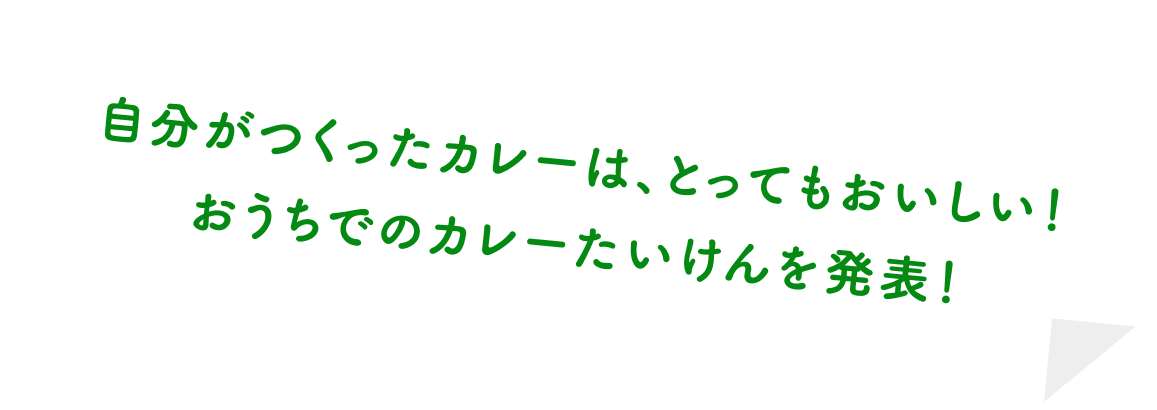 自分がつくったカレーは、とってもおいしい！
おうちでのカレーたいけんを発表！